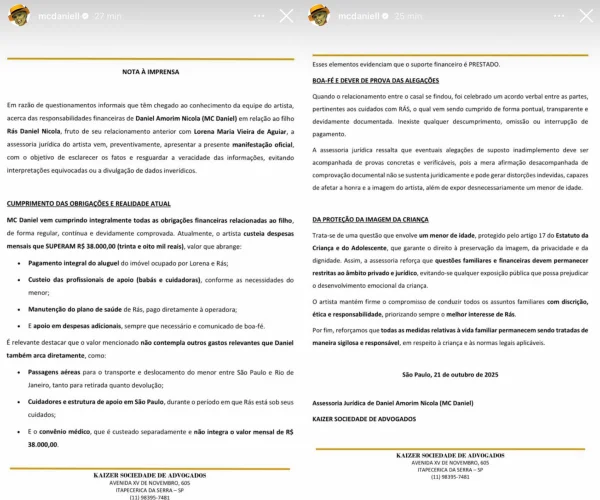 mcdaniell 27 min

NOTA À IMPRENSA

Em razão de questionamentos informais que têm chegado ao conhecimento da equipe do artista, acerca das responsabilidades financeiras de Daniel Amorim Nicola (MC Daniel) em relação ao filho Rás Daniel Nicola, fruto de seu relacionamento anterior com Lorena Maria Vieira de Aguiar, a assessoria jurídica do artista vem, preventivamente, apresentar a presente manifestação oficial, com o objetivo de esclarecer os fatos e resguardar a veracidade das informações, evitando interpretações equivocadas ou a divulgação de dados inverídicos.

CUMPRIMENTO DAS OBRIGAÇÕES E REALIDADE ATUAL

MC Daniel vem cumprindo integralmente todas as obrigações financeiras relacionadas ao filho, de forma regular, contínua e devidamente comprovada. Atualmente, o artista custeia despesas mensais que SUPERAM R$ 38.000,00 (trinta e oito mil reais), valor que abrange:

• Pagamento integral do aluguel do imóvel ocupado por Lorena e Rás;
• Custeio das profissionais de apoio (babás e cuidadoras), conforme as necessidades do menor;
• Manutenção do plano de saúde de Rás, pago diretamente à operadora;
• E apoio em despesas adicionais, sempre que necessário e comunicado de boa-fé.

É relevante destacar que o valor mencionado não contempla outros gastos relevantes que Daniel também arca diretamente, como:

• Passagens aéreas para o transporte e deslocamento do menor entre São Paulo e Rio de Janeiro, tanto para retirada quanto devolução;
• Cuidadores e estrutura de apoio em São Paulo, durante o período em que Rás está sob seus cuidados;
• E o convênio médico, que é custeado separadamente e não integra o valor mensal de R$ 38.000,00.

KAIZER SOCIEDADE DE ADVOGADOS
AVENIDA XV DE NOVEMBRO, 605
ITAPECERICA DA SERRA – SP
(11) 98395-7481

mcdaniell 25 min

Esses elementos evidenciam que o suporte financeiro é PRESTADO.

BOA-FÉ E DEVER DE PROVA DAS ALEGAÇÕES

Quando o relacionamento entre o casal se findou, foi celebrado um acordo verbal entre as partes, pertinentes aos cuidados com RÁS, o qual vem sendo cumprido de forma pontual, transparente e devidamente documentada. Inexiste qualquer descumprimento, omissão ou interrupção de pagamento.

A assessoria jurídica ressalta que eventuais alegações de suposto inadimplemento deve ser acompanhada de provas concretas e verificáveis, pois a mera afirmação desacompanhada de comprovação documental não se sustenta juridicamente e pode gerar distorções indevidas, capazes de afetar a honra e a imagem do artista, além de expor desnecessariamente um menor de idade.

DA PROTEÇÃO DA IMAGEM DA CRIANÇA

Trata-se de uma questão que envolve um menor de idade, protegido pelo artigo 17 do Estatuto da Criança e do Adolescente, que garante o direito à preservação da imagem, da privacidade e da dignidade. Assim, a assessoria reforça que questões familiares e financeiras devem permanecer restritas ao âmbito privado e jurídico, evitando-se qualquer exposição pública que possa prejudicar o desenvolvimento emocional da criança.

O artista mantém firme o compromisso de conduzir todos os assuntos familiares com discrição, ética e responsabilidade, priorizando sempre o melhor interesse de Rás.

Por fim, reforçamos que todas as medidas relativas à vida familiar permanecem sendo tratadas de maneira sigilosa e responsável, em respeito à criança e às normas legais aplicáveis.

São Paulo, 21 de outubro de 2025

Assessoria Jurídica de Daniel Amorim Nicola (MC Daniel)
KAIZER SOCIEDADE DE ADVOGADOS

KAIZER SOCIEDADE DE ADVOGADOS
AVENIDA XV DE NOVEMBRO, 605
ITAPECERICA DA SERRA – SP
(11) 98395-7481